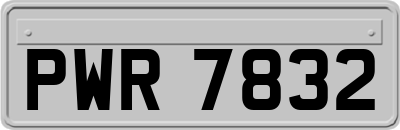 PWR 7832